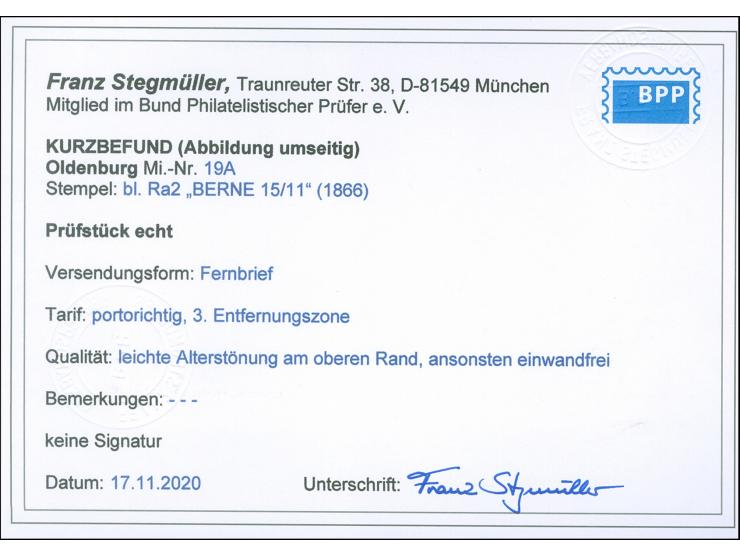 Franz Stegmüller, Traunreuter Str. 38, D-81549 München
Mitglied im Bund Philatelistischer Prüfer e. V.

BPP

KURZBEFUND (Abbildung umseitig)
Oldenburg Mi.-Nr. 19A
Stempel: bl. Ra2 „BERNE 15/11“ (1866)

Prüfstück echt

Versendungsform: Fernbrief

Tarif: portorichtig, 3. Entfernungszone

Qualität: leichte Alterstönung am oberen Rand, ansonsten einwandfrei

Bemerkungen: - - -

keine Signatur

Datum: 17.11.2020

Unterschrift: Franz Stegmüller